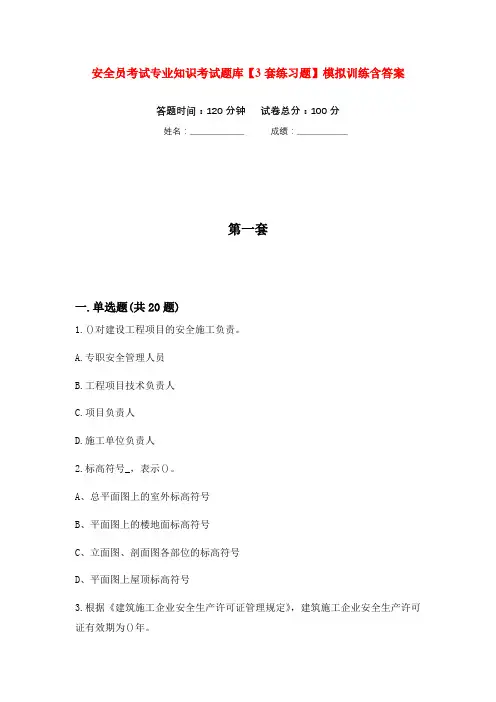 安全员考试专业知识考试题库【3套练习题】模拟训练含答案

答题时间：120分钟　试卷总分：100分

姓名：____________　成绩：____________

第一套

一.单选题(共20题)

1.()对建设工程项目的安全施工负责。

A.专职安全管理人员

B.工程项目技术负责人

C.项目负责人

D.施工单位负责人

2.标高符号_，表示()。

A、总平面图上的室外标高符号

B、平面图上的楼地面标高符号

C、立面图、剖面图各部位的标高符号

D、平面图上屋顶标高符号

3.根据《建筑施工企业安全生产许可证管理规定》，建筑施工企业安全生产许可证有效期为()年。